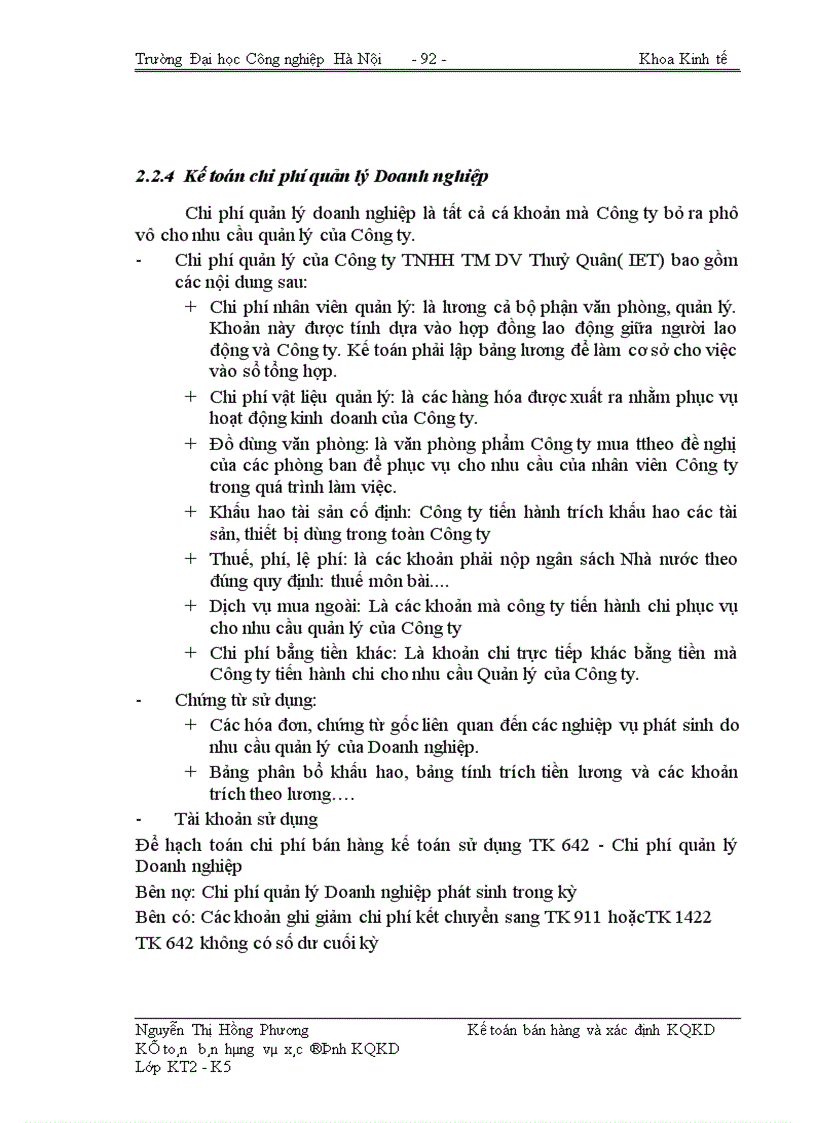 Trường Đại học Công nghiệp Hà Nội - 92 - Khoa Kinh tế

2.2.4 Kế toán chi phí quản lý Doanh nghiệp

Chi phí quản lý doanh nghiệp là tất cả cá khoản mà Công ty bỏ ra phô vô cho nhu cầu quản lý của Công ty.

- Chi phí quản lý của Công ty TNHH TM DV Thuỷ Quân( IET) bao gồm các nội dung sau:
 + Chi phí nhân viên quản lý: là lương cả bộ phận văn phòng, quản lý. Khoản này được tính dựa vào hợp đồng lao động giữa người lao động và Công ty. Kế toán phải lập bảng lương để làm cơ sở cho việc vào sổ tổng hợp.
 + Chi phí vật liệu quản lý: là các hàng hóa được xuất ra nhằm phục vụ hoạt động kinh doanh của Công ty.
 + Đồ dùng văn phòng: là văn phòng phẩm Công ty mua ttheo đề nghị của các phòng ban để phục vụ cho nhu cầu của nhân viên Công ty trong quá trình làm việc.
 + Khấu hao tài sản cố định: Công ty tiến hành trích khấu hao các tài sản, thiết bị dùng trong toàn Công ty
 + Thuế, phí, lệ phí: là các khoản phải nộp ngân sách Nhà nước theo đúng quy định: thuế môn bài....
 + Dịch vụ mua ngoài: Là các khoản mà công ty tiến hành chi phục vụ cho nhu cầu quản lý của Công ty
 + Chi phí bằng tiền khác: Là khoản chi trực tiếp khác bằng tiền mà Công ty tiến hành chi cho nhu cầu Quản lý của Công ty.
- Chứng từ sử dụng:
 + Các hóa đơn, chứng từ gốc liên quan đến các nghiệp vụ phát sinh do nhu cầu quản lý của Doanh nghiệp.
 + Bảng phân bổ khấu hao, bảng tính trích tiền lương và các khoản trích theo lương….
- Tài khoản sử dụng

Để hạch toán chi phí bán hàng kế toán sử dụng TK 642 - Chi phí quản lý Doanh nghiệp

Bên nợ: Chi phí quản lý Doanh nghiệp phát sinh trong kỳ

Bên có: Các khoản ghi giảm chi phí kết chuyển sang TK 911 hoặcTK 1422

TK 642 không có số dư cuối kỳ

Nguyễn Thị Hồng Phương Kế toán bán hàng và xác định KQKD
KÕ to¸n b¸n hµng vµ x¸c ®Þnh KQKD
Lớp KT2 - K5